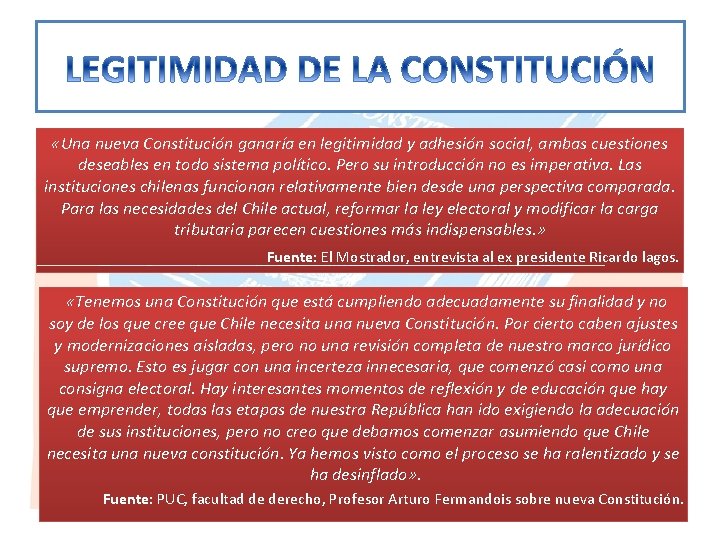 LEGITIMIDAD DE LA CONSTITUCIÓN

«Una nueva Constitución ganaría en legitimidad y adhesión social, ambas cuestiones deseables en todo sistema político. Pero su introducción no es imperativa. Las instituciones chilenas funcionan relativamente bien desde una perspectiva comparada. Para las necesidades del Chile actual, reformar la ley electoral y modificar la carga tributaria parecen cuestiones más indispensables.»

Fuente: El Mostrador, entrevista al ex presidente Ricardo lagos.

«Tenemos una Constitución que está cumpliendo adecuadamente su finalidad y no soy de los que cree que Chile necesita una nueva Constitución. Por cierto caben ajustes y modernizaciones aisladas, pero no una revisión completa de nuestro marco jurídico supremo. Esto es jugar con una incerteza innecesaria, que comenzó casi como una consigna electoral. Hay interesantes momentos de reflexión y de educación que hay que emprender, todas las etapas de nuestra República han ido exigiendo la adecuación de sus instituciones, pero no creo que debamos comenzar asumiendo que Chile necesita una nueva constitución. Ya hemos visto como el proceso se ha ralentizado y se ha desinflado».

Fuente: PUC, facultad de derecho, Profesor Arturo Fermandois sobre nueva Constitución.